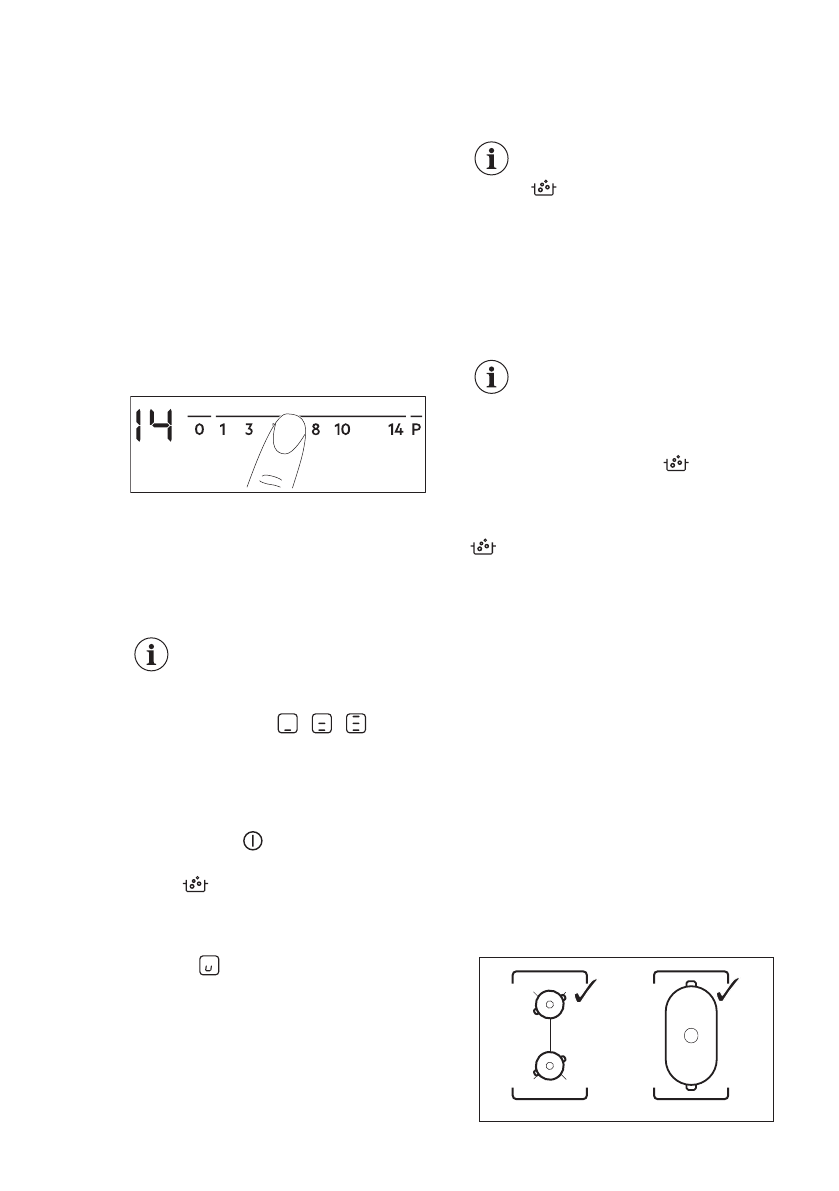 14 0 1 3 8 10 14 P